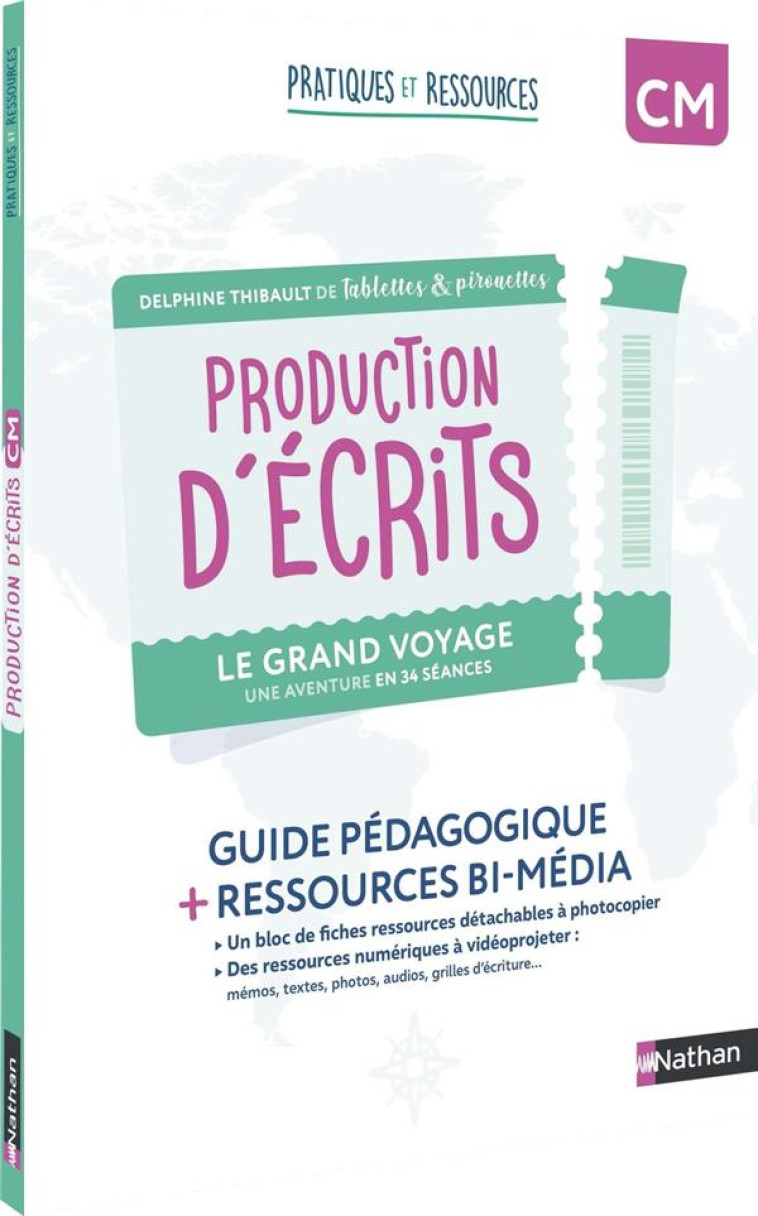 PRATIQUES ET RESSOURCES

CM

DELPHINE THIBAULT DE Tablettes & pirouettes

PRODUCTION D'ÉCRITS

LE GRAND VOYAGE
UNE AVENTURE EN 34 SÉANCES

GUIDE PÉDAGOGIQUE
+ RESSOURCES BI-MÉDIA

▸ Un bloc de fiches ressources détachables à photocopier
▸ Des ressources numériques à vidéoprojeter :
mémos, textes, photos, audios, grilles d'écriture...

Nathan

PRATIQUES ET RESSOURCES
PRODUCTION D'ÉCRITS CM
Nathan